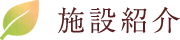 施設紹介